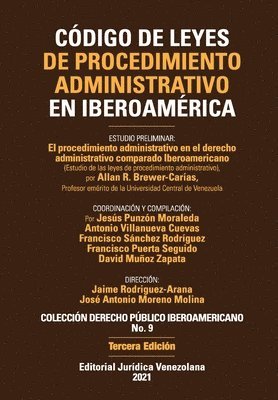 CÓDIGO DE LEYES
DE PROCEDIMIENTO ADMINISTRATIVO
EN IBEROAMÉRICA

ESTUDIO PRELIMINAR:
El procedimiento administrativo en el derecho administrativo comparado Iberoamericano
(Estudio de las leyes de procedimiento administrativo),
por Allan R. Brewer-Carías,
Profesor emérito de la Universidad Central de Venezuela

COORDINACIÓN Y COMPILACIÓN:
Por Jesús Punzón Moraleda
Antonio Villanueva Cuevas
Francisco Sánchez Rodríguez
Francisco Puerta Seguido
David Muñoz Zapata

DIRECCIÓN:
Jaime Rodriguez-Arana
José Antonio Moreno Molina

COLECCIÓN DERECHO PÚBLICO IBEROAMERICANO
No. 9

Tercera Edición

Editorial Jurídica Venezolana
2021